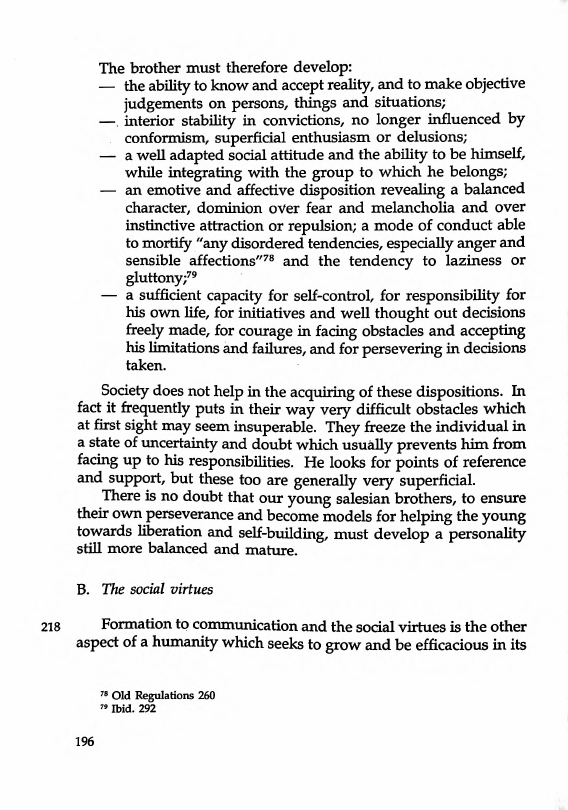 The brother must therefore develop:
— the ability to know and accept reality, and to make objective judgements on persons, things and situations;
— interior stability in convictions, no longer influenced by conformism, superficial enthusiasm or delusions;
— a well adapted social attitude and the ability to be himself, while integrating with the group to which he belongs;
— an emotive and affective disposition revealing a balanced character, dominion over fear and melancholia and over instinctive attraction or repulsion; a mode of conduct able to mortify "any disordered tendencies, especially anger and sensible affections"$^{78}$ and the tendency to laziness or gluttony;$^{79}$
— a sufficient capacity for self-control, for responsibility for his own life, for initiatives and well thought out decisions freely made, for courage in facing obstacles and accepting his limitations and failures, and for persevering in decisions taken.

Society does not help in the acquiring of these dispositions. In fact it frequently puts in their way very difficult obstacles which at first sight may seem insuperable. They freeze the individual in a state of uncertainty and doubt which usually prevents him from facing up to his responsibilities. He looks for points of reference and support, but these too are generally very superficial.

There is no doubt that our young salesian brothers, to ensure their own perseverance and become models for helping the young towards liberation and self-building, must develop a personality still more balanced and mature.

B. The social virtues

218 Formation to communication and the social virtues is the other aspect of a humanity which seeks to grow and be efficacious in its

$^{78}$ Old Regulations 260
$^{79}$ Ibid. 292

196